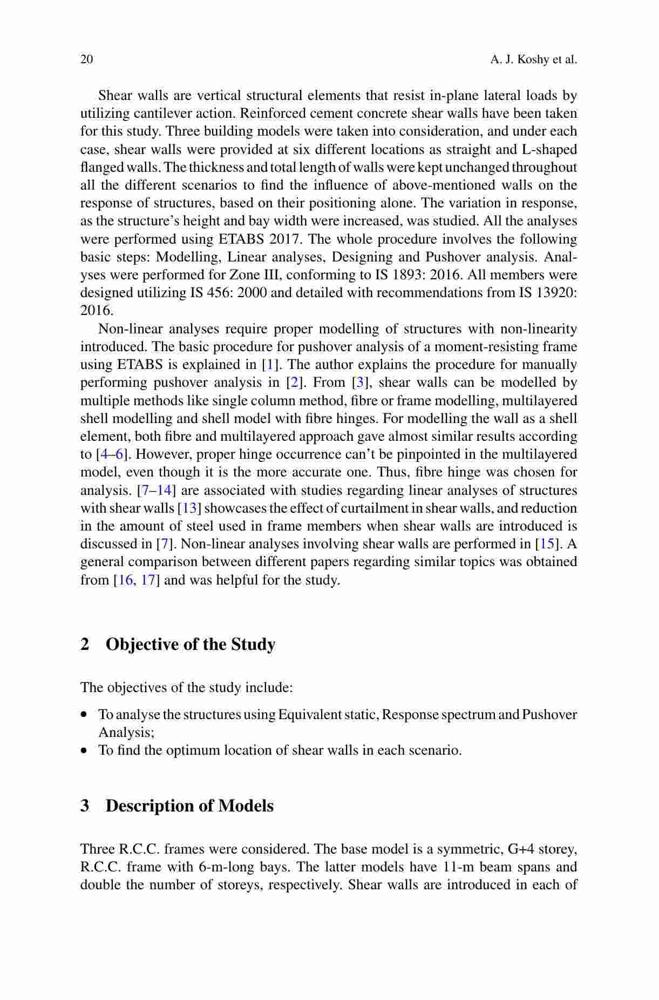 20 A. J. Koshy et al.

Shear walls are vertical structural elements that resist in-plane lateral loads by utilizing cantilever action. Reinforced cement concrete shear walls have been taken for this study. Three building models were taken into consideration, and under each case, shear walls were provided at six different locations as straight and L-shaped flanged walls. The thickness and total length of walls were kept unchanged throughout all the different scenarios to find the influence of above-mentioned walls on the response of structures, based on their positioning alone. The variation in response, as the structure's height and bay width were increased, was studied. All the analyses were performed using ETABS 2017. The whole procedure involves the following basic steps: Modelling, Linear analyses, Designing and Pushover analysis. Analyses were performed for Zone III, conforming to IS 1893: 2016. All members were designed utilizing IS 456: 2000 and detailed with recommendations from IS 13920: 2016.

Non-linear analyses require proper modelling of structures with non-linearity introduced. The basic procedure for pushover analysis of a moment-resisting frame using ETABS is explained in [1]. The author explains the procedure for manually performing pushover analysis in [2]. From [3], shear walls can be modelled by multiple methods like single column method, fibre or frame modelling, multilayered shell modelling and shell model with fibre hinges. For modelling the wall as a shell element, both fibre and multilayered approach gave almost similar results according to [4–6]. However, proper hinge occurrence can't be pinpointed in the multilayered model, even though it is the more accurate one. Thus, fibre hinge was chosen for analysis. [7–14] are associated with studies regarding linear analyses of structures with shear walls [13] showcases the effect of curtailment in shear walls, and reduction in the amount of steel used in frame members when shear walls are introduced is discussed in [7]. Non-linear analyses involving shear walls are performed in [15]. A general comparison between different papers regarding similar topics was obtained from [16, 17] and was helpful for the study.

2 Objective of the Study

The objectives of the study include:

• To analyse the structures using Equivalent static, Response spectrum and Pushover Analysis;
• To find the optimum location of shear walls in each scenario.

3 Description of Models

Three R.C.C. frames were considered. The base model is a symmetric, G+4 storey, R.C.C. frame with 6-m-long bays. The latter models have 11-m beam spans and double the number of storeys, respectively. Shear walls are introduced in each of